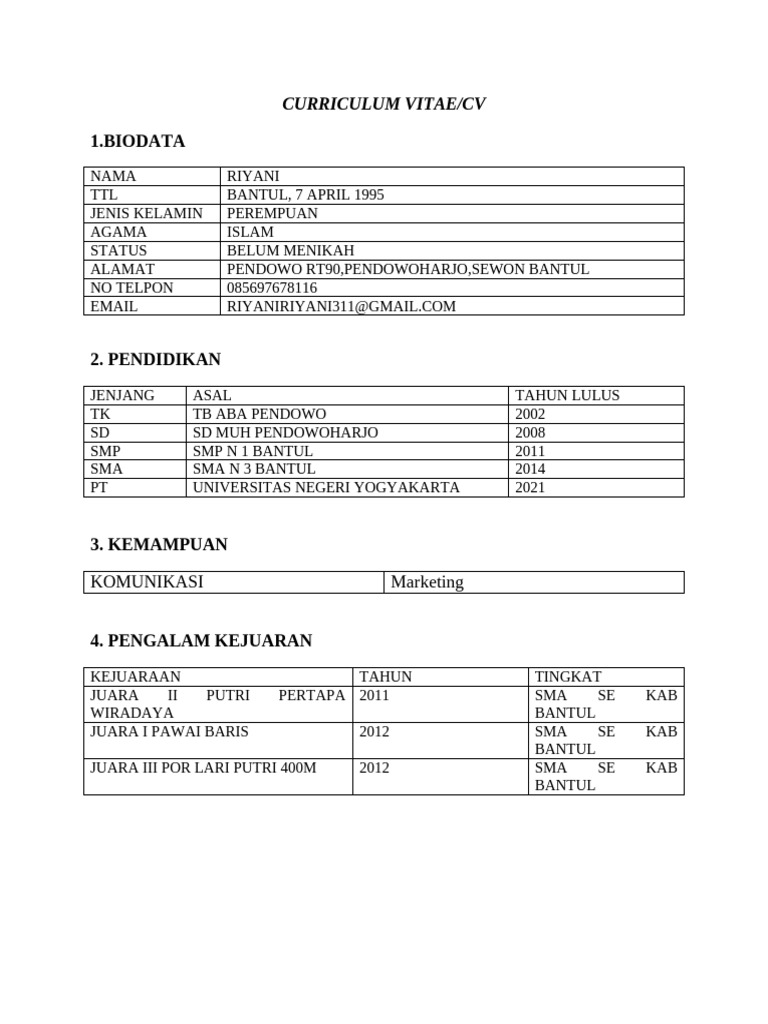 CURRICULUM VITAE/CV

1.BIODATA

| NAMA | RIYANI |
|---|---|
| TTL | BANTUL, 7 APRIL 1995 |
| JENIS KELAMIN | PEREMPUAN |
| AGAMA | ISLAM |
| STATUS | BELUM MENIKAH |
| ALAMAT | PENDOWO RT90,PENDOWOHARJO,SEWON BANTUL |
| NO TELPON | 085697678116 |
| EMAIL | RIYANIRIYANI311@GMAIL.COM |

2. PENDIDIKAN

| JENJANG | ASAL | TAHUN LULUS |
|---|---|---|
| TK | TB ABA PENDOWO | 2002 |
| SD | SD MUH PENDOWOHARJO | 2008 |
| SMP | SMP N 1 BANTUL | 2011 |
| SMA | SMA N 3 BANTUL | 2014 |
| PT | UNIVERSITAS NEGERI YOGYAKARTA | 2021 |

3. KEMAMPUAN

| KOMUNIKASI | Marketing |
|---|---|

4. PENGALAM KEJUARAN

| KEJUARAAN | TAHUN | TINGKAT |
|---|---|---|
| JUARA II PUTRI PERTAPA WIRADAYA | 2011 | SMA SE KAB BANTUL |
| JUARA I PAWAI BARIS | 2012 | SMA SE KAB BANTUL |
| JUARA III POR LARI PUTRI 400M | 2012 | SMA SE KAB BANTUL |